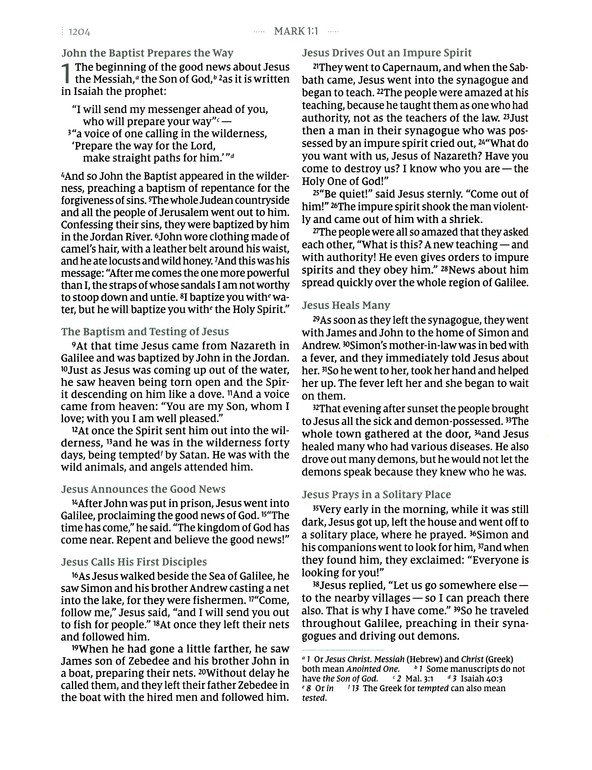 1204 MARK 1:1

John the Baptist Prepares the Way

1 The beginning of the good news about Jesus the Messiah,$^a$ the Son of God,$^b$ $^2$as it is written in Isaiah the prophet:

"I will send my messenger ahead of you, who will prepare your way"$^c$ —
$^3$"a voice of one calling in the wilderness, 'Prepare the way for the Lord, make straight paths for him.'"$^d$

$^4$And so John the Baptist appeared in the wilderness, preaching a baptism of repentance for the forgiveness of sins. $^5$The whole Judean countryside and all the people of Jerusalem went out to him. Confessing their sins, they were baptized by him in the Jordan River. $^6$John wore clothing made of camel's hair, with a leather belt around his waist, and he ate locusts and wild honey. $^7$And this was his message: "After me comes the one more powerful than I, the straps of whose sandals I am not worthy to stoop down and untie. $^8$I baptize you with$^e$ water, but he will baptize you with$^e$ the Holy Spirit."

The Baptism and Testing of Jesus

$^9$At that time Jesus came from Nazareth in Galilee and was baptized by John in the Jordan. $^{10}$Just as Jesus was coming up out of the water, he saw heaven being torn open and the Spirit descending on him like a dove. $^{11}$And a voice came from heaven: "You are my Son, whom I love; with you I am well pleased."

$^{12}$At once the Spirit sent him out into the wilderness, $^{13}$and he was in the wilderness forty days, being tempted$^f$ by Satan. He was with the wild animals, and angels attended him.

Jesus Announces the Good News

$^{14}$After John was put in prison, Jesus went into Galilee, proclaiming the good news of God. $^{15}$"The time has come," he said. "The kingdom of God has come near. Repent and believe the good news!"

Jesus Calls His First Disciples

$^{16}$As Jesus walked beside the Sea of Galilee, he saw Simon and his brother Andrew casting a net into the lake, for they were fishermen. $^{17}$"Come, follow me," Jesus said, "and I will send you out to fish for people." $^{18}$At once they left their nets and followed him.

$^{19}$When he had gone a little farther, he saw James son of Zebedee and his brother John in a boat, preparing their nets. $^{20}$Without delay he called them, and they left their father Zebedee in the boat with the hired men and followed him.

Jesus Drives Out an Impure Spirit

$^{21}$They went to Capernaum, and when the Sabbath came, Jesus went into the synagogue and began to teach. $^{22}$The people were amazed at his teaching, because he taught them as one who had authority, not as the teachers of the law. $^{23}$Just then a man in their synagogue who was possessed by an impure spirit cried out, $^{24}$"What do you want with us, Jesus of Nazareth? Have you come to destroy us? I know who you are — the Holy One of God!"

$^{25}$"Be quiet!" said Jesus sternly. "Come out of him!" $^{26}$The impure spirit shook the man violently and came out of him with a shriek.

$^{27}$The people were all so amazed that they asked each other, "What is this? A new teaching — and with authority! He even gives orders to impure spirits and they obey him." $^{28}$News about him spread quickly over the whole region of Galilee.

Jesus Heals Many

$^{29}$As soon as they left the synagogue, they went with James and John to the home of Simon and Andrew. $^{30}$Simon's mother-in-law was in bed with a fever, and they immediately told Jesus about her. $^{31}$So he went to her, took her hand and helped her up. The fever left her and she began to wait on them.

$^{32}$That evening after sunset the people brought to Jesus all the sick and demon-possessed. $^{33}$The whole town gathered at the door, $^{34}$and Jesus healed many who had various diseases. He also drove out many demons, but he would not let the demons speak because they knew who he was.

Jesus Prays in a Solitary Place

$^{35}$Very early in the morning, while it was still dark, Jesus got up, left the house and went off to a solitary place, where he prayed. $^{36}$Simon and his companions went to look for him, $^{37}$and when they found him, they exclaimed: "Everyone is looking for you!"

$^{38}$Jesus replied, "Let us go somewhere else — to the nearby villages — so I can preach there also. That is why I have come." $^{39}$So he traveled throughout Galilee, preaching in their synagogues and driving out demons.

$^a$ 1 Or Jesus Christ. Messiah (Hebrew) and Christ (Greek) both mean Anointed One. $^b$ 1 Some manuscripts do not have the Son of God. $^c$ 2 Mal. 3:1 $^d$ 3 Isaiah 40:3 $^e$ 8 Or in $^f$ 13 The Greek for tempted can also mean tested.